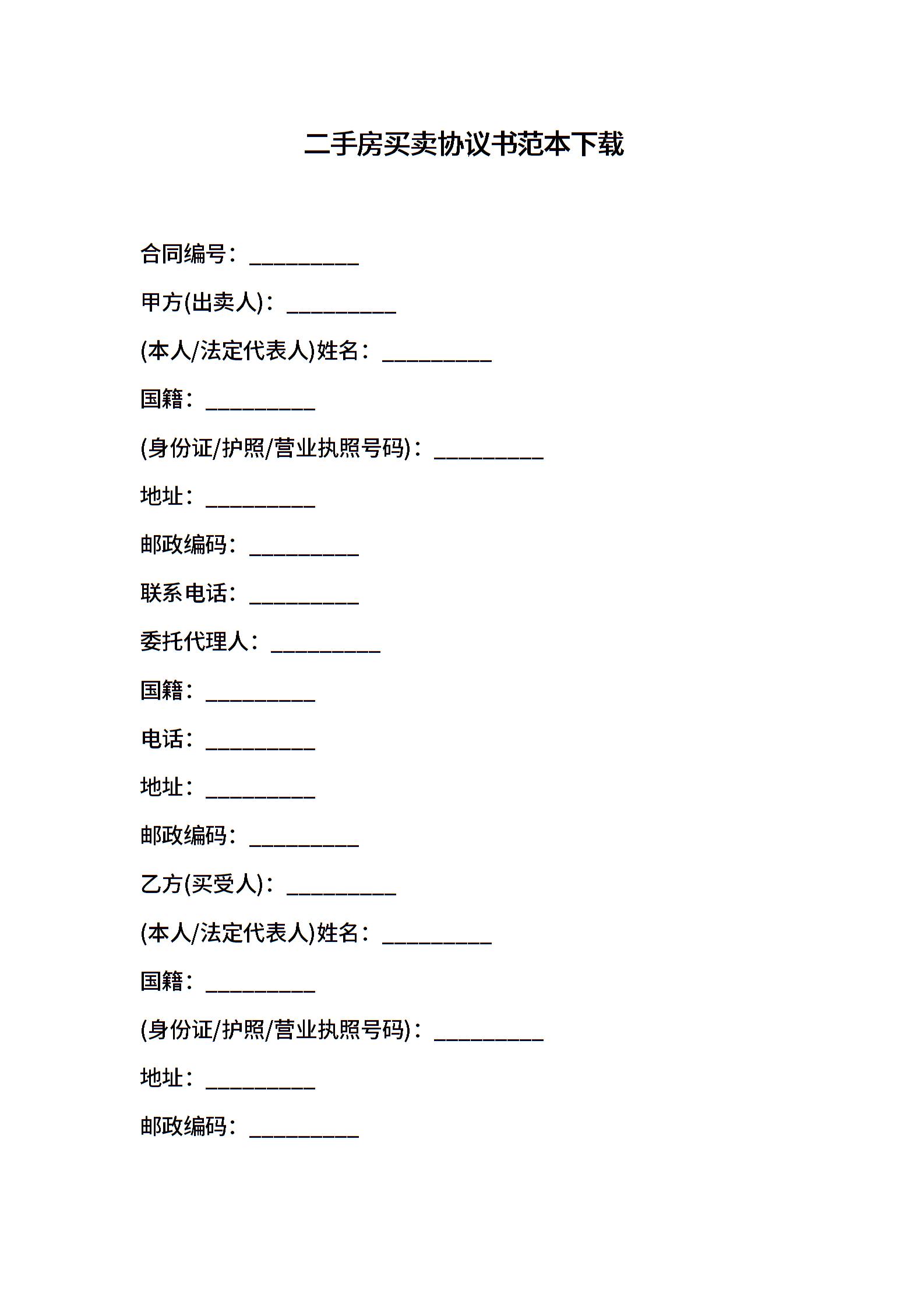 二手房买卖协议书范本下载

合同编号：__________

甲方(出卖人)：__________

(本人/法定代表人)姓名：__________

国籍：__________

(身份证/护照/营业执照号码)：__________

地址：__________

邮政编码：__________

联系电话：__________

委托代理人：__________

国籍：__________

电话：__________

地址：__________

邮政编码：__________

乙方(买受人)：__________

(本人/法定代表人)姓名：__________

国籍：__________

(身份证/护照/营业执照号码)：__________

地址：__________

邮政编码：__________